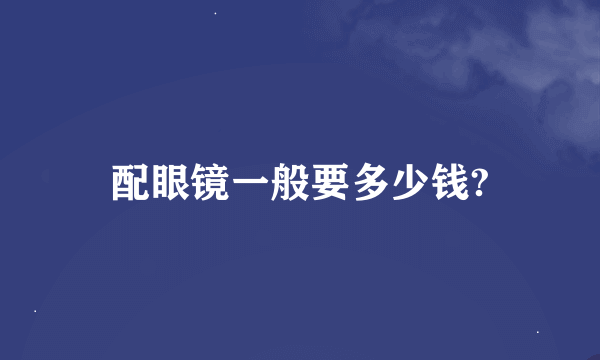 配眼镜一般要多少钱?